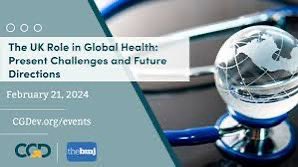 The UK Role in Global Health: Present Challenges and Future Directions

February 21, 2024

CGDev.org/events

CGD

thebmj